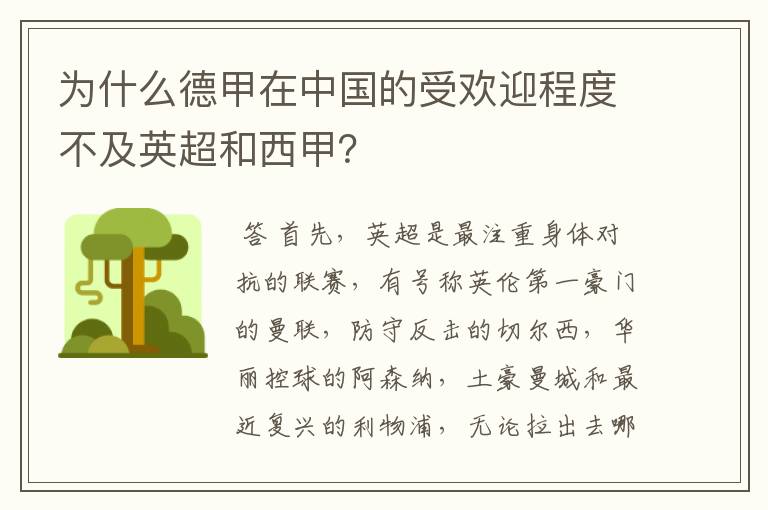 为什么德甲在中国的受欢迎程度不及英超和西甲?

答 首先，英超是最注重身体对抗的联赛，有号称英伦第一豪门的曼联，防守反击的切尔西，华丽控球的阿森纳，土豪曼城和最近复兴的利物浦，无论拉出去哪